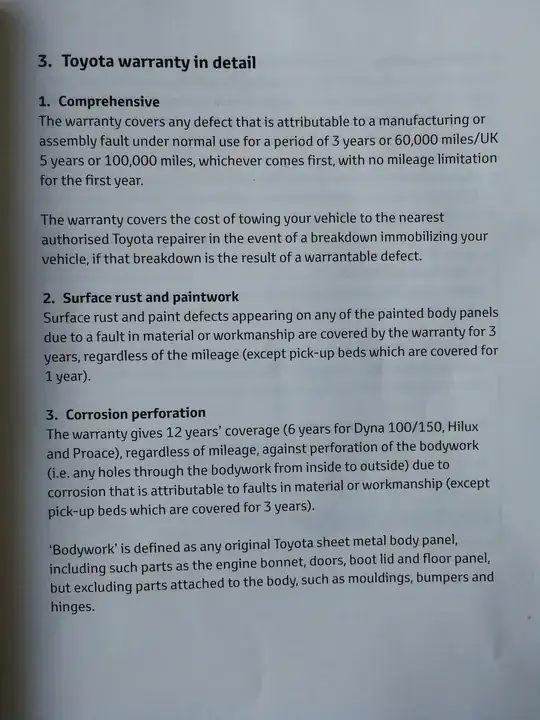 3. Toyota warranty in detail

1. Comprehensive
The warranty covers any defect that is attributable to a manufacturing or assembly fault under normal use for a period of 3 years or 60,000 miles/UK 5 years or 100,000 miles, whichever comes first, with no mileage limitation for the first year.

The warranty covers the cost of towing your vehicle to the nearest authorised Toyota repairer in the event of a breakdown immobilizing your vehicle, if that breakdown is the result of a warrantable defect.

2. Surface rust and paintwork
Surface rust and paint defects appearing on any of the painted body panels due to a fault in material or workmanship are covered by the warranty for 3 years, regardless of the mileage (except pick-up beds which are covered for 1 year).

3. Corrosion perforation
The warranty gives 12 years' coverage (6 years for Dyna 100/150, Hilux and Proace), regardless of mileage, against perforation of the bodywork (i.e. any holes through the bodywork from inside to outside) due to corrosion that is attributable to faults in material or workmanship (except pick-up beds which are covered for 3 years).

'Bodywork' is defined as any original Toyota sheet metal body panel, including such parts as the engine bonnet, doors, boot lid and floor panel, but excluding parts attached to the body, such as mouldings, bumpers and hinges.